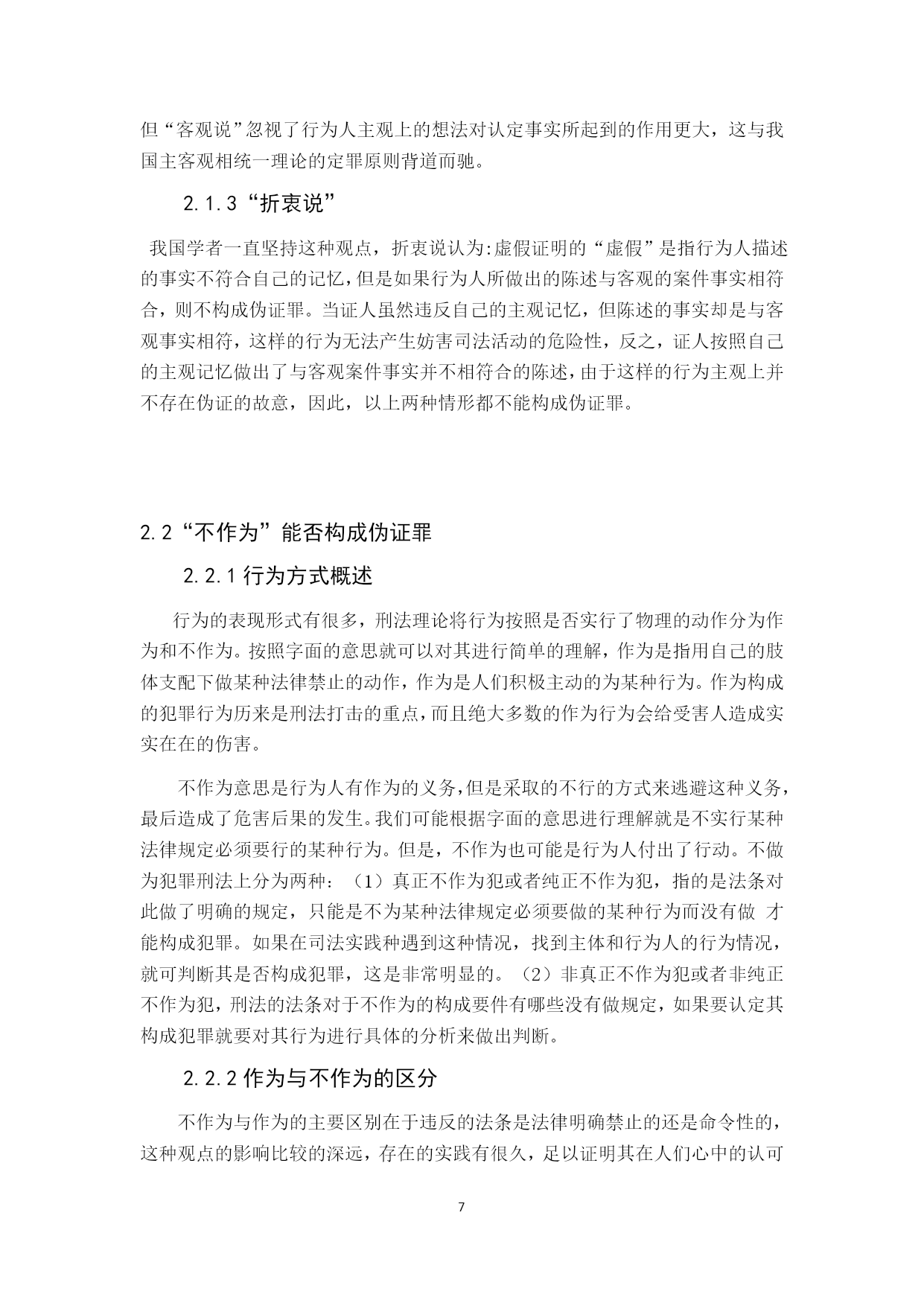 但“客观说”忽视了行为人主观上的想法对认定事实所起到的作用更大，这与我国主客观相统一理论的定罪原则背道而驰。

2.1.3“折衷说”

我国学者一直坚持这种观点，折衷说认为:虚假证明的“虚假”是指行为人描述的事实不符合自己的记忆,但是如果行为人所做出的陈述与客观的案件事实相符合，则不构成伪证罪。当证人虽然违反自己的主观记忆，但陈述的事实却是与客观事实相符，这样的行为无法产生妨害司法活动的危险性，反之，证人按照自己的主观记忆做出了与客观案件事实并不相符合的陈述,由于这样的行为主观上并不存在伪证的故意，因此，以上两种情形都不能构成伪证罪。

2.2“不作为”能否构成伪证罪

2.2.1行为方式概述

行为的表现形式有很多，刑法理论将行为按照是否实行了物理的动作分为作为和不作为。按照字面的意思就可以对其进行简单的理解，作为是指用自己的肢体支配下做某种法律禁止的动作，作为是人们积极主动的为某种行为。作为构成的犯罪行为历来是刑法打击的重点，而且绝大多数的作为行为会给受害人造成实实在在的伤害。

不作为意思是行为人有作为的义务,但是采取的不行的方式来逃避这种义务，最后造成了危害后果的发生。我们可能根据字面的意思进行理解就是不实行某种法律规定必须要行的某种行为。但是，不作为也可能是行为人付出了行动。不做为犯罪刑法上分为两种：（1）真正不作为犯或者纯正不作为犯，指的是法条对此做了明确的规定，只能是不为某种法律规定必须要做的某种行为而没有做 才能构成犯罪。如果在司法实践种遇到这种情况，找到主体和行为人的行为情况，就可判断其是否构成犯罪，这是非常明显的。（2）非真正不作为犯或者非纯正不作为犯，刑法的法条对于不作为的构成要件有哪些没有做规定，如果要认定其构成犯罪就要对其行为进行具体的分析来做出判断。

2.2.2作为与不作为的区分

不作为与作为的主要区别在于违反的法条是法律明确禁止的还是命令性的，这种观点的影响比较的深远，存在的实践有很久，足以证明其在人们心中的认可

7